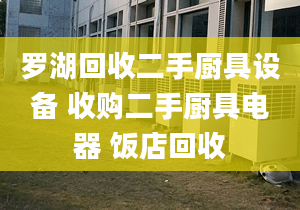 罗湖回收二手厨具设备 收购二手厨具电器 饭店回收